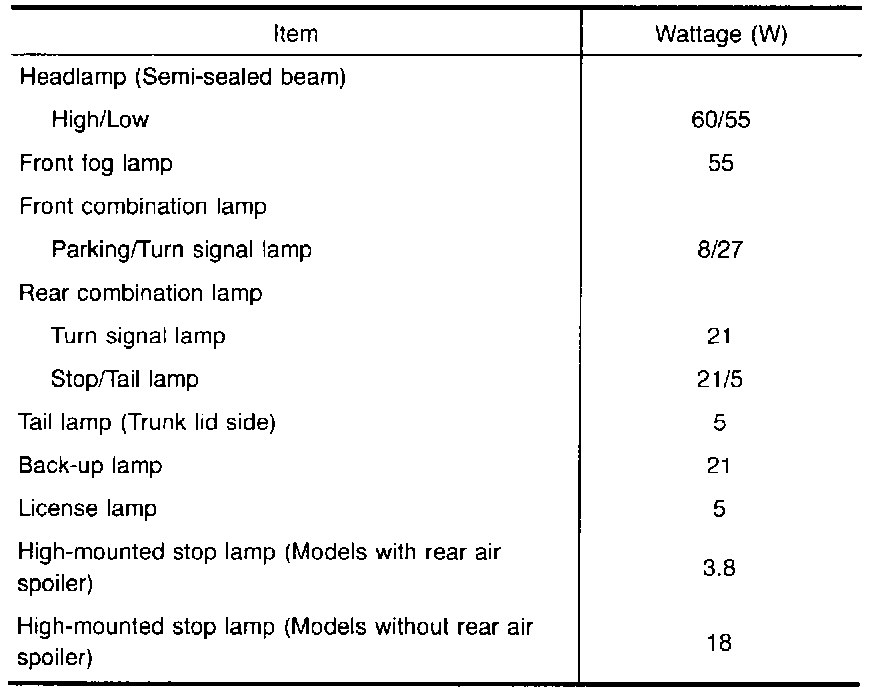 | Item | Wattage (W) |
|---|---|
| Headlamp (Semi-sealed beam) | |
| High/Low | 60/55 |
| Front fog lamp | 55 |
| Front combination lamp | |
| Parking/Turn signal lamp | 8/27 |
| Rear combination lamp | |
| Turn signal lamp | 21 |
| Stop/Tail lamp | 21/5 |
| Tail lamp (Trunk lid side) | 5 |
| Back-up lamp | 21 |
| License lamp | 5 |
| High-mounted stop lamp (Models with rear air spoiler) | 3.8 |
| High-mounted stop lamp (Models without rear air spoiler) | 18 |